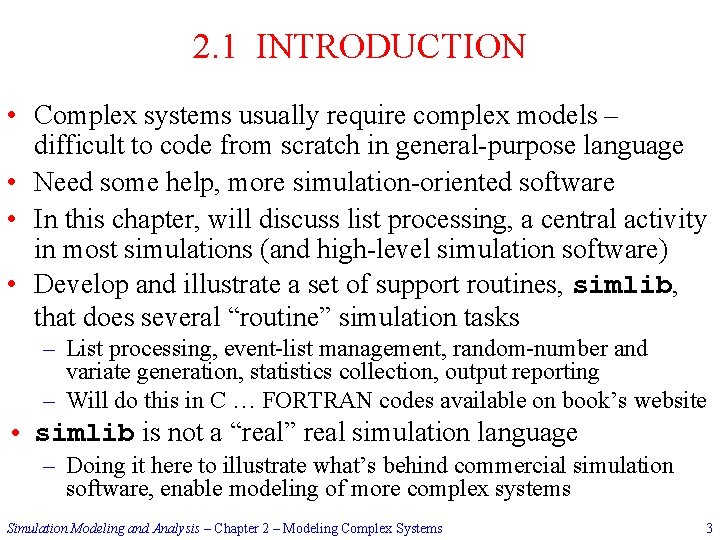 2.1 INTRODUCTION

• Complex systems usually require complex models – difficult to code from scratch in general-purpose language
• Need some help, more simulation-oriented software
• In this chapter, will discuss list processing, a central activity in most simulations (and high-level simulation software)
• Develop and illustrate a set of support routines, simlib, that does several "routine" simulation tasks
– List processing, event-list management, random-number and variate generation, statistics collection, output reporting
– Will do this in C … FORTRAN codes available on book's website
• simlib is not a "real" real simulation language
– Doing it here to illustrate what's behind commercial simulation software, enable modeling of more complex systems

Simulation Modeling and Analysis – Chapter 2 – Modeling Complex Systems 3